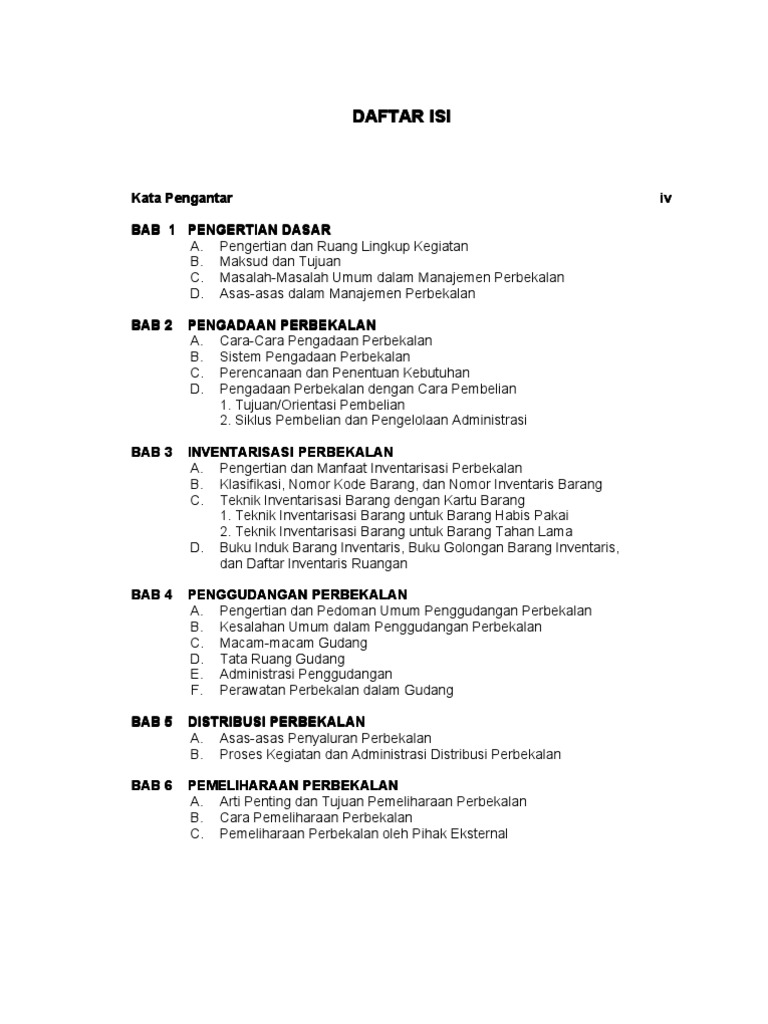 DAFTAR ISI

Kata Pengantar iv

BAB 1 PENGERTIAN DASAR
A. Pengertian dan Ruang Lingkup Kegiatan
B. Maksud dan Tujuan
C. Masalah-Masalah Umum dalam Manajemen Perbekalan
D. Asas-asas dalam Manajemen Perbekalan

BAB 2 PENGADAAN PERBEKALAN
A. Cara-Cara Pengadaan Perbekalan
B. Sistem Pengadaan Perbekalan
C. Perencanaan dan Penentuan Kebutuhan
D. Pengadaan Perbekalan dengan Cara Pembelian
1. Tujuan/Orientasi Pembelian
2. Siklus Pembelian dan Pengelolaan Administrasi

BAB 3 INVENTARISASI PERBEKALAN
A. Pengertian dan Manfaat Inventarisasi Perbekalan
B. Klasifikasi, Nomor Kode Barang, dan Nomor Inventaris Barang
C. Teknik Inventarisasi Barang dengan Kartu Barang
1. Teknik Inventarisasi Barang untuk Barang Habis Pakai
2. Teknik Inventarisasi Barang untuk Barang Tahan Lama
D. Buku Induk Barang Inventaris, Buku Golongan Barang Inventaris, dan Daftar Inventaris Ruangan

BAB 4 PENGGUDANGAN PERBEKALAN
A. Pengertian dan Pedoman Umum Penggudangan Perbekalan
B. Kesalahan Umum dalam Penggudangan Perbekalan
C. Macam-macam Gudang
D. Tata Ruang Gudang
E. Administrasi Penggudangan
F. Perawatan Perbekalan dalam Gudang

BAB 5 DISTRIBUSI PERBEKALAN
A. Asas-asas Penyaluran Perbekalan
B. Proses Kegiatan dan Administrasi Distribusi Perbekalan

BAB 6 PEMELIHARAAN PERBEKALAN
A. Arti Penting dan Tujuan Pemeliharaan Perbekalan
B. Cara Pemeliharaan Perbekalan
C. Pemeliharaan Perbekalan oleh Pihak Eksternal